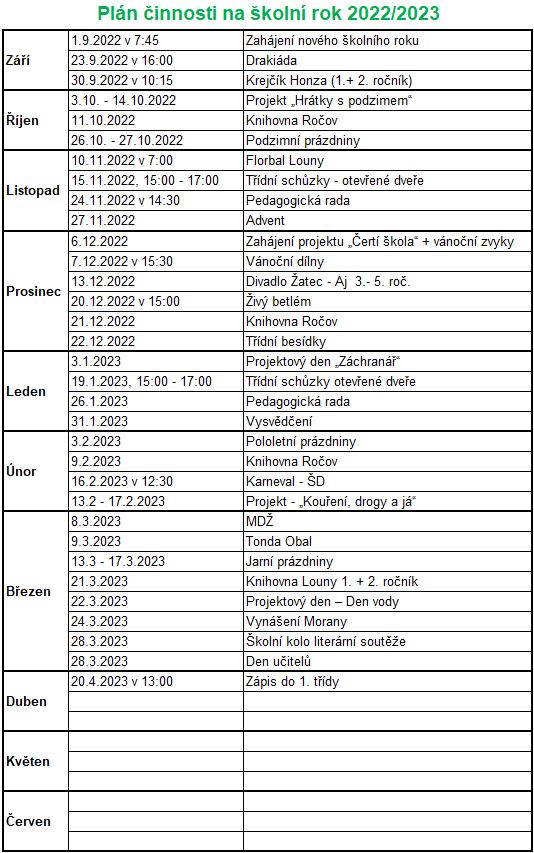 Plán činnosti na školní rok 2022/2023

| | | |
|---|---|---|
| Září | 1.9.2022 v 7:45 | Zahájení nového školního roku |
| | 23.9.2022 v 16:00 | Drakiáda |
| | 30.9.2022 v 10:15 | Krejčík Honza (1.+ 2. ročník) |
| Říjen | 3.10. - 14.10.2022 | Projekt „Hrátky s podzimem“ |
| | 11.10.2022 | Knihovna Ročov |
| | 26.10. - 27.10.2022 | Podzimní prázdniny |
| Listopad | 10.11.2022 v 7:00 | Florbal Louny |
| | 15.11.2022, 15:00 - 17:00 | Třídní schůzky - otevřené dveře |
| | 24.11.2022 v 14:30 | Pedagogická rada |
| | 27.11.2022 | Advent |
| Prosinec | 6.12.2022 | Zahájení projektu „Čertí škola“ + vánoční zvyky |
| | 7.12.2022 v 15:30 | Vánoční dílny |
| | 13.12.2022 | Divadlo Žatec - Aj 3.- 5. roč. |
| | 20.12.2022 v 15:00 | Živý betlém |
| | 21.12.2022 | Knihovna Ročov |
| | 22.12.2022 | Třídní besídky |
| Leden | 3.1.2023 | Projektový den „Záchranář“ |
| | 19.1.2023, 15:00 - 17:00 | Třídní schůzky otevřené dveře |
| | 26.1.2023 | Pedagogická rada |
| | 31.1.2023 | Vysvědčení |
| Únor | 3.2.2023 | Pololetní prázdniny |
| | 9.2.2023 | Knihovna Ročov |
| | 16.2.2023 v 12:30 | Karneval - ŠD |
| | 13.2 - 17.2.2023 | Projekt - „Kouření, drogy a já“ |
| Březen | 8.3.2023 | MDŽ |
| | 9.3.2023 | Tonda Obal |
| | 13.3 - 17.3.2023 | Jarní prázdniny |
| | 21.3.2023 | Knihovna Louny 1. + 2. ročník |
| | 22.3.2023 | Projektový den – Den vody |
| | 24.3.2023 | Vynášení Morany |
| | 28.3.2023 | Školní kolo literární soutěže |
| | 28.3.2023 | Den učitelů |
| Duben | 20.4.2023 v 13:00 | Zápis do 1. třídy |
| | | |
| | | |
| Květen | | |
| | | |
| | | |
| Červen | | |
| | | |
| | | |